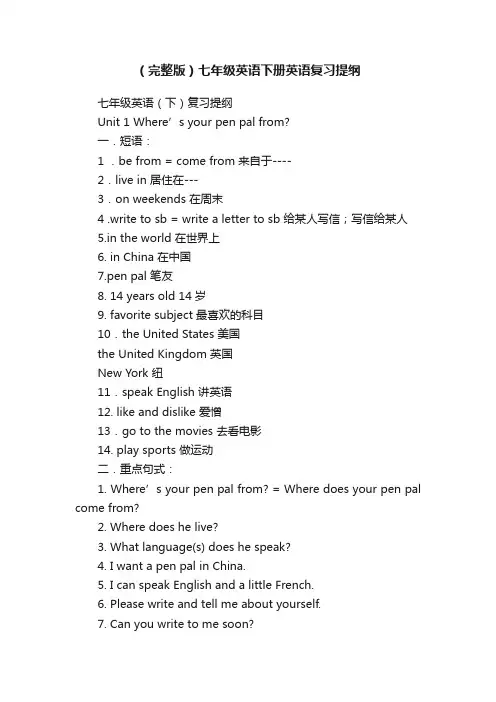 （完整版）七年级英语下册英语复习提纲

七年级英语（下）复习提纲

Unit 1 Where’s your pen pal from?

一．短语：

1 ．be from = come from 来自于----

2．live in 居住在---

3．on weekends 在周末

4 .write to sb = write a letter to sb 给某人写信；写信给某人

5.in the world 在世界上

6. in China 在中国

7.pen pal 笔友

8. 14 years old 14 岁

9. favorite subject 最喜欢的科目

10．the United States 美国

the United Kingdom 英国

New York 纽

11．speak English 讲英语

12. like and dislike 爱憎

13．go to the movies 去看电影

14. play sports 做运动

二．重点句式：

1. Where’s your pen pal from? = Where does your pen pal come from?

2. Where does he live?

3. What language(s) does he speak?

4. I want a pen pal in China.

5. I can speak English and a little French.

6. Please write and tell me about yourself.

7. Can you write to me soon?